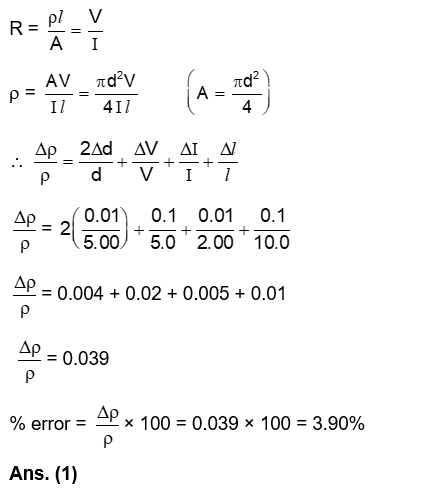 $R = \frac{\rho l}{A} = \frac{V}{I}$

$\rho = \frac{AV}{Il} = \frac{\pi d^2 V}{4Il}$ $\left(A = \frac{\pi d^2}{4}\right)$

$\therefore \frac{\Delta\rho}{\rho} = \frac{2\Delta d}{d} + \frac{\Delta V}{V} + \frac{\Delta I}{I} + \frac{\Delta l}{l}$

$\frac{\Delta\rho}{\rho} = 2\left(\frac{0.01}{5.00}\right) + \frac{0.1}{5.0} + \frac{0.01}{2.00} + \frac{0.1}{10.0}$

$\frac{\Delta\rho}{\rho} = 0.004 + 0.02 + 0.005 + 0.01$

$\frac{\Delta\rho}{\rho} = 0.039$

% error = $\frac{\Delta\rho}{\rho} \times 100 = 0.039 \times 100 = 3.90\%$

**Ans. (1)**